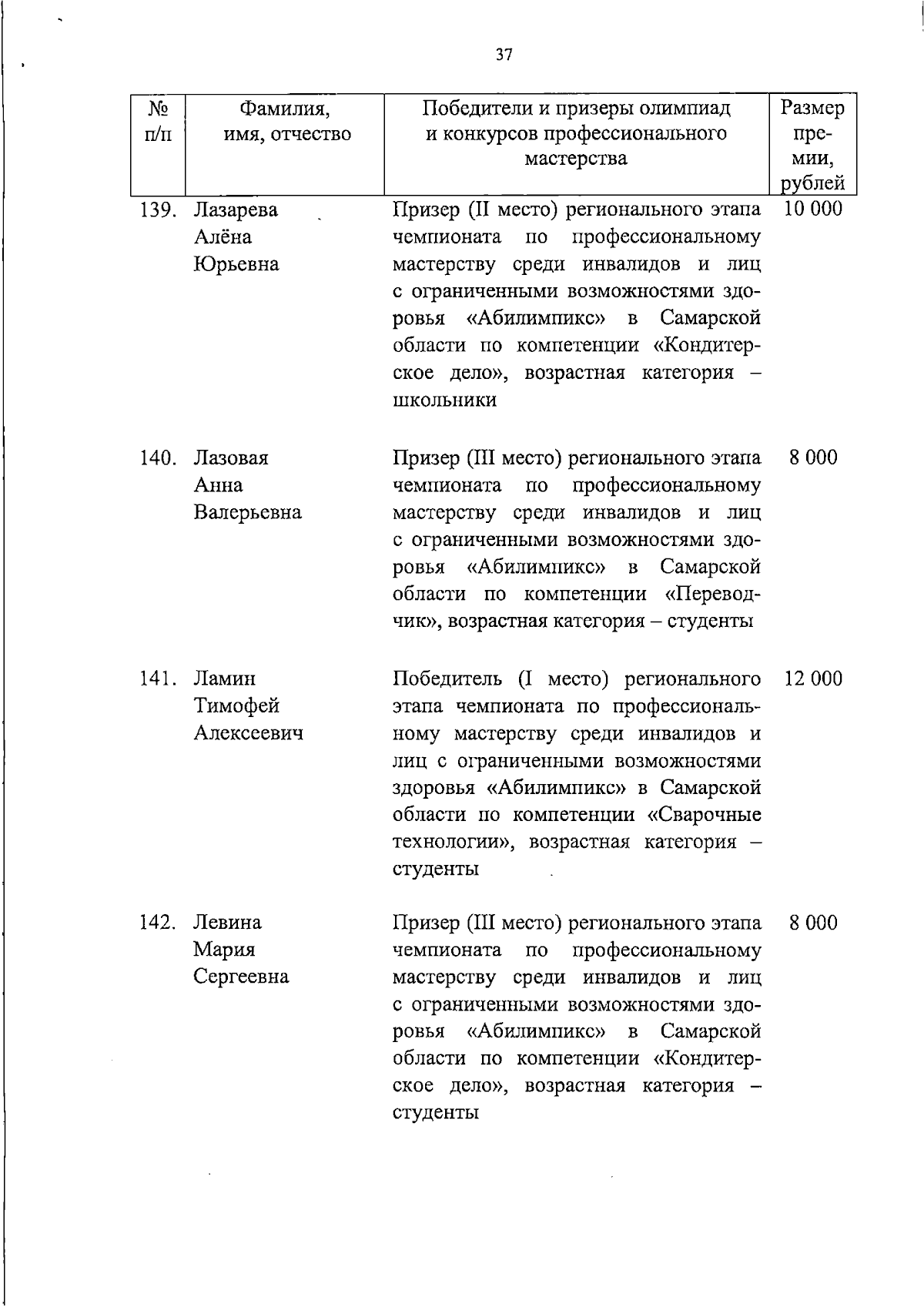 37

| № п/п | Фамилия, имя, отчество | Победители и призеры олимпиад и конкурсов профессионального мастерства | Размер премии, рублей |
|---|---|---|---|
| 139. | Лазарева Алёна Юрьевна | Призер (II место) регионального этапа чемпионата по профессиональному мастерству среди инвалидов и лиц с ограниченными возможностями здоровья «Абилимпикс» в Самарской области по компетенции «Кондитерское дело», возрастная категория – школьники | 10 000 |
| 140. | Лазовая Анна Валерьевна | Призер (III место) регионального этапа чемпионата по профессиональному мастерству среди инвалидов и лиц с ограниченными возможностями здоровья «Абилимпикс» в Самарской области по компетенции «Переводчик», возрастная категория – студенты | 8 000 |
| 141. | Ламин Тимофей Алексеевич | Победитель (I место) регионального этапа чемпионата по профессиональному мастерству среди инвалидов и лиц с ограниченными возможностями здоровья «Абилимпикс» в Самарской области по компетенции «Сварочные технологии», возрастная категория – студенты | 12 000 |
| 142. | Левина Мария Сергеевна | Призер (III место) регионального этапа чемпионата по профессиональному мастерству среди инвалидов и лиц с ограниченными возможностями здоровья «Абилимпикс» в Самарской области по компетенции «Кондитерское дело», возрастная категория – студенты | 8 000 |